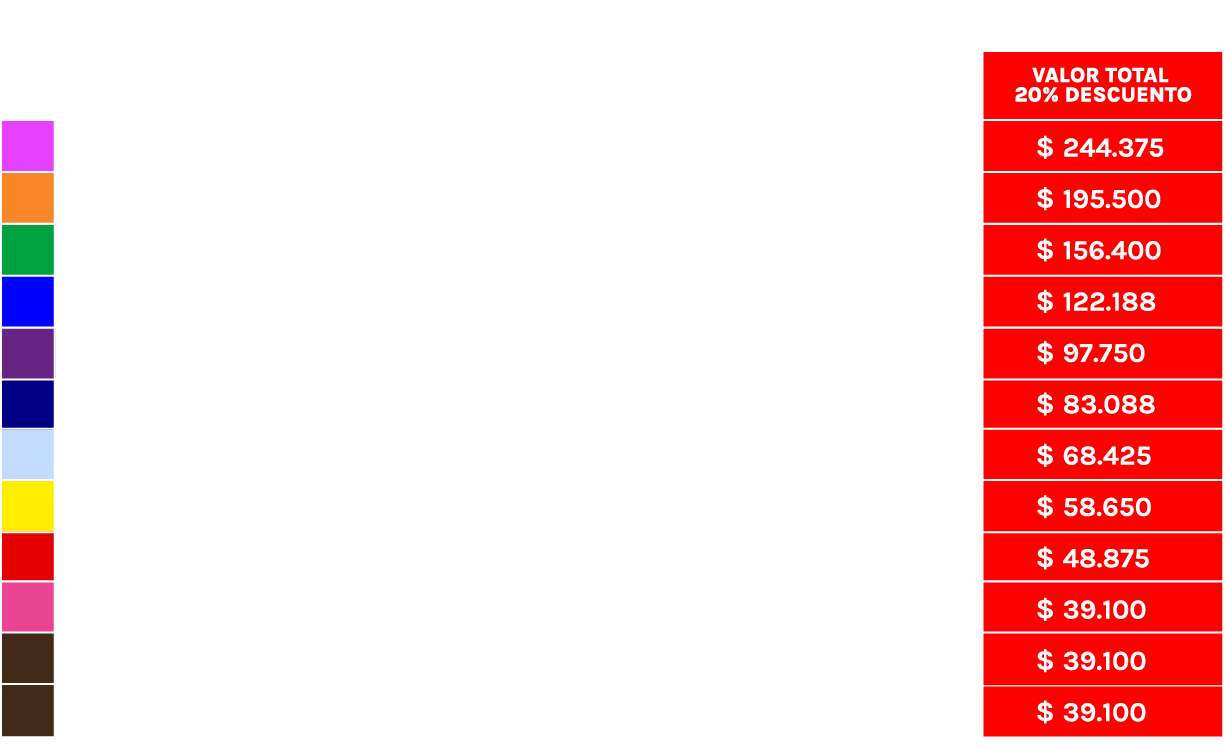 | VALOR TOTAL 20% DESCUENTO |
|---|
| $ 244.375 |
| $ 195.500 |
| $ 156.400 |
| $ 122.188 |
| $ 97.750 |
| $ 83.088 |
| $ 68.425 |
| $ 58.650 |
| $ 48.875 |
| $ 39.100 |
| $ 39.100 |
| $ 39.100 |